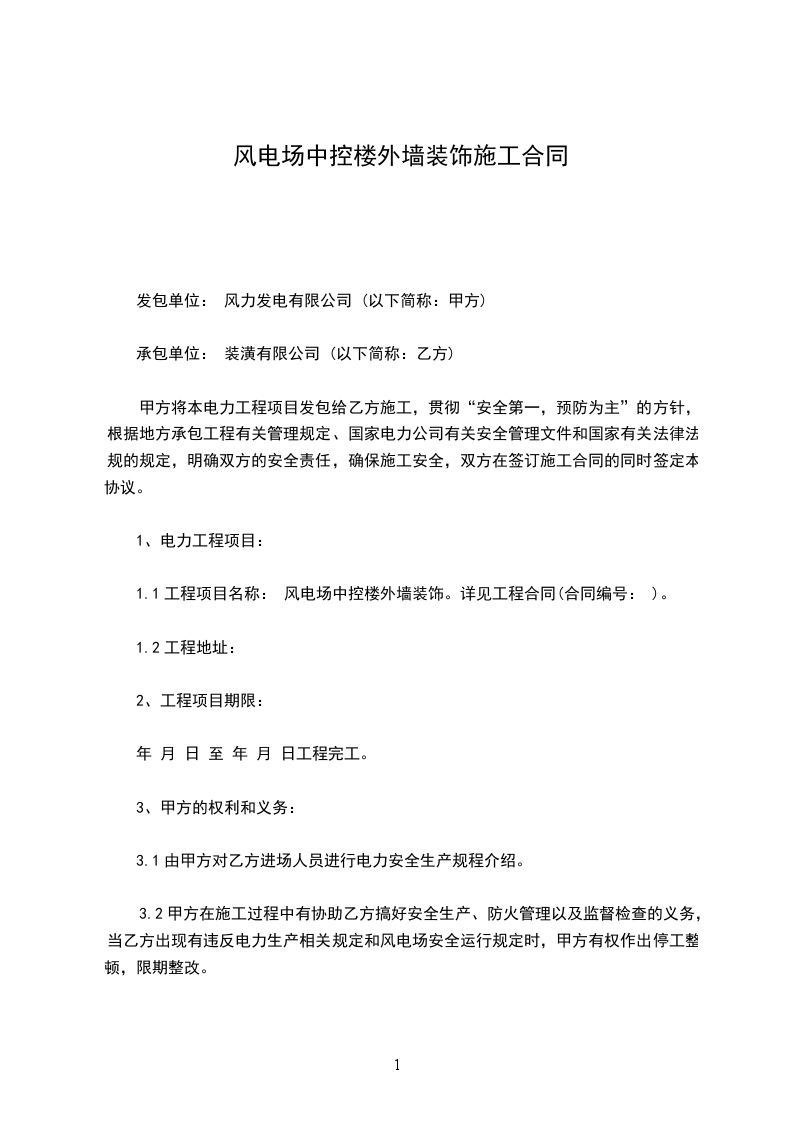 风电场中控楼外墙装饰施工合同

发包单位： 风力发电有限公司（以下简称：甲方）

承包单位： 装潢有限公司（以下简称：乙方）

甲方将本电力工程项目发包给乙方施工，贯彻“安全第一，预防为主”的方针，根据地方承包工程有关管理规定、国家电力公司有关安全管理文件和国家有关法律法规的规定，明确双方的安全责任，确保施工安全，双方在签订施工合同的同时签定本协议。

1、电力工程项目：

1.1 工程项目名称： 风电场中控楼外墙装饰。详见工程合同(合同编号： )。

1.2 工程地址：

2、工程项目期限：

年 月 日 至 年 月 日工程完工。

3、甲方的权利和义务：

3.1 由甲方对乙方进场人员进行电力安全生产规程介绍。

3.2 甲方在施工过程中有协助乙方搞好安全生产、防火管理以及监督检查的义务，当乙方出现有违反电力生产相关规定和风电场安全运行规定时，甲方有权作出停工整顿，限期整改。

1